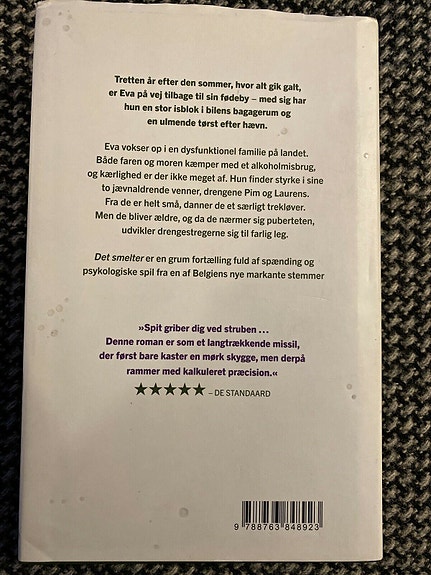 Tretten år efter den sommer, hvor alt gik galt, er Eva på vej tilbage til sin fødeby – med sig har hun en stor isblok i bilens bagagerum og en ulmende tørst efter hævn.

Eva vokser op i en dysfunktionel familie på landet. Både faren og moren kæmper med et alkoholmisbrug, og kærlighed er der ikke meget af. Hun finder styrke i sine to jævnaldrende venner, drengene Pim og Laurens. Fra de er helt små, danner de et særligt trekløver. Men de bliver ældre, og da de nærmer sig puberteten, udvikler drengestregerne sig til farlig leg.

Det smelter er en grum fortælling fuld af spænding og psykologiske spil fra en af Belgiens nye markante stemmer

»Spit griber dig ved struben ... Denne roman er som et langtrækkende missil, der først bare kaster en mørk skygge, men derpå rammer med kalkuleret præcision.«

★★★★★ – DE STANDAARD

9 788763 848923